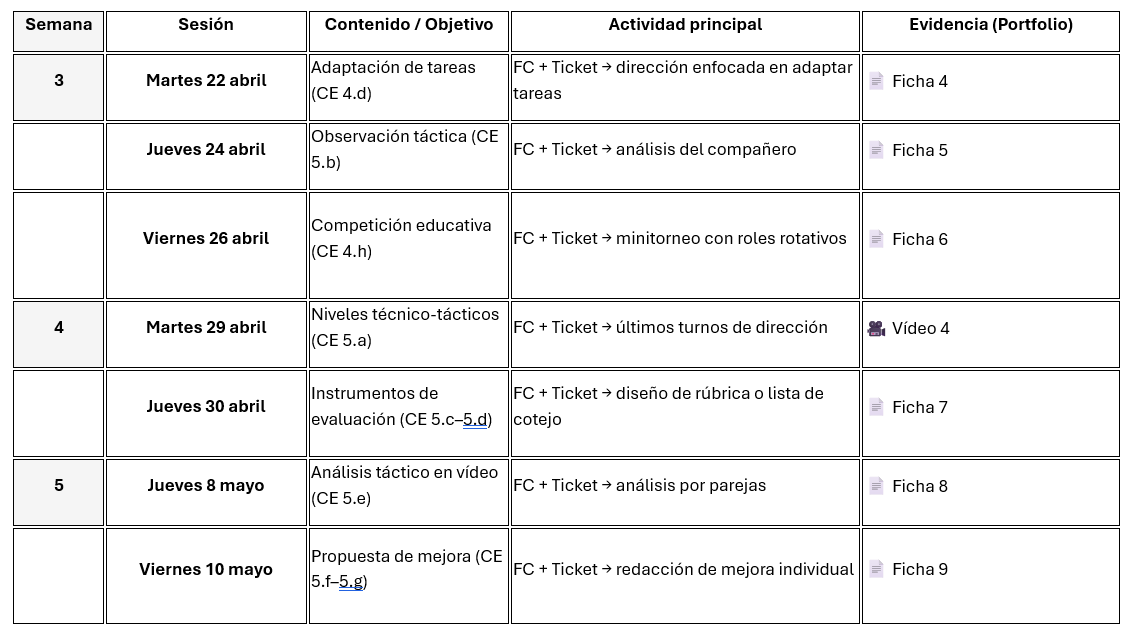 | Semana | Sesión | Contenido / Objetivo | Actividad principal | Evidencia (Portfolio) |
|---|---|---|---|---|
| 3 | Martes 22 abril | Adaptación de tareas (CE 4.d) | FC + Ticket → dirección enfocada en adaptar tareas | Ficha 4 |
| | Jueves 24 abril | Observación táctica (CE 5.b) | FC + Ticket → análisis del compañero | Ficha 5 |
| | Viernes 26 abril | Competición educativa (CE 4.h) | FC + Ticket → minitorneo con roles rotativos | Ficha 6 |
| 4 | Martes 29 abril | Niveles técnico-tácticos (CE 5.a) | FC + Ticket → últimos turnos de dirección | Vídeo 4 |
| | Jueves 30 abril | Instrumentos de evaluación (CE 5.c–5.d) | FC + Ticket → diseño de rúbrica o lista de cotejo | Ficha 7 |
| 5 | Jueves 8 mayo | Análisis táctico en vídeo (CE 5.e) | FC + Ticket → análisis por parejas | Ficha 8 |
| | Viernes 10 mayo | Propuesta de mejora (CE 5.f–5.g) | FC + Ticket → redacción de mejora individual | Ficha 9 |